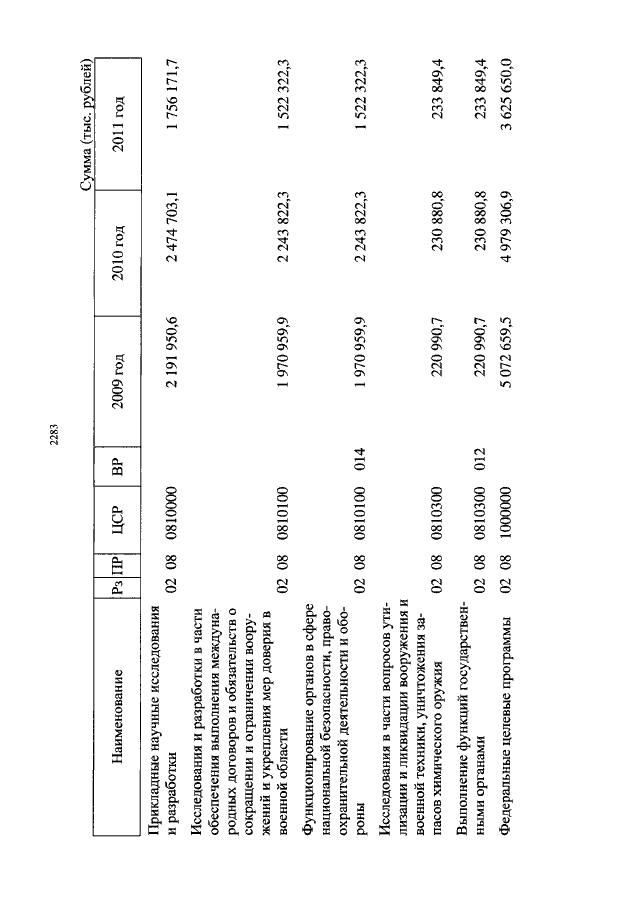 2283

Сумма (тыс. рублей)

| Наименование | Рз | ПР | ЦСР | ВР | 2009 год | 2010 год | 2011 год |
|---|---|---|---|---|---|---|---|
| Прикладные научные исследования и разработки | 02 | 08 | 0810000 | | 2 191 950,6 | 2 474 703,1 | 1 756 171,7 |
| Исследования и разработки в части обеспечения выполнения международных договоров и обязательств о сокращении и ограничении вооружений и укрепления мер доверия в военной области | 02 | 08 | 0810100 | | 1 970 959,9 | 2 243 822,3 | 1 522 322,3 |
| Функционирование органов в сфере национальной безопасности, правоохранительной деятельности и обороны | 02 | 08 | 0810100 | 014 | 1 970 959,9 | 2 243 822,3 | 1 522 322,3 |
| Исследования в части вопросов утилизации и ликвидации вооружения и военной техники, уничтожения запасов химического оружия | 02 | 08 | 0810300 | | 220 990,7 | 230 880,8 | 233 849,4 |
| Выполнение функций государственными органами | 02 | 08 | 0810300 | 012 | 220 990,7 | 230 880,8 | 233 849,4 |
| Федеральные целевые программы | 02 | 08 | 1000000 | | 5 072 659,5 | 4 979 306,9 | 3 625 650,0 |